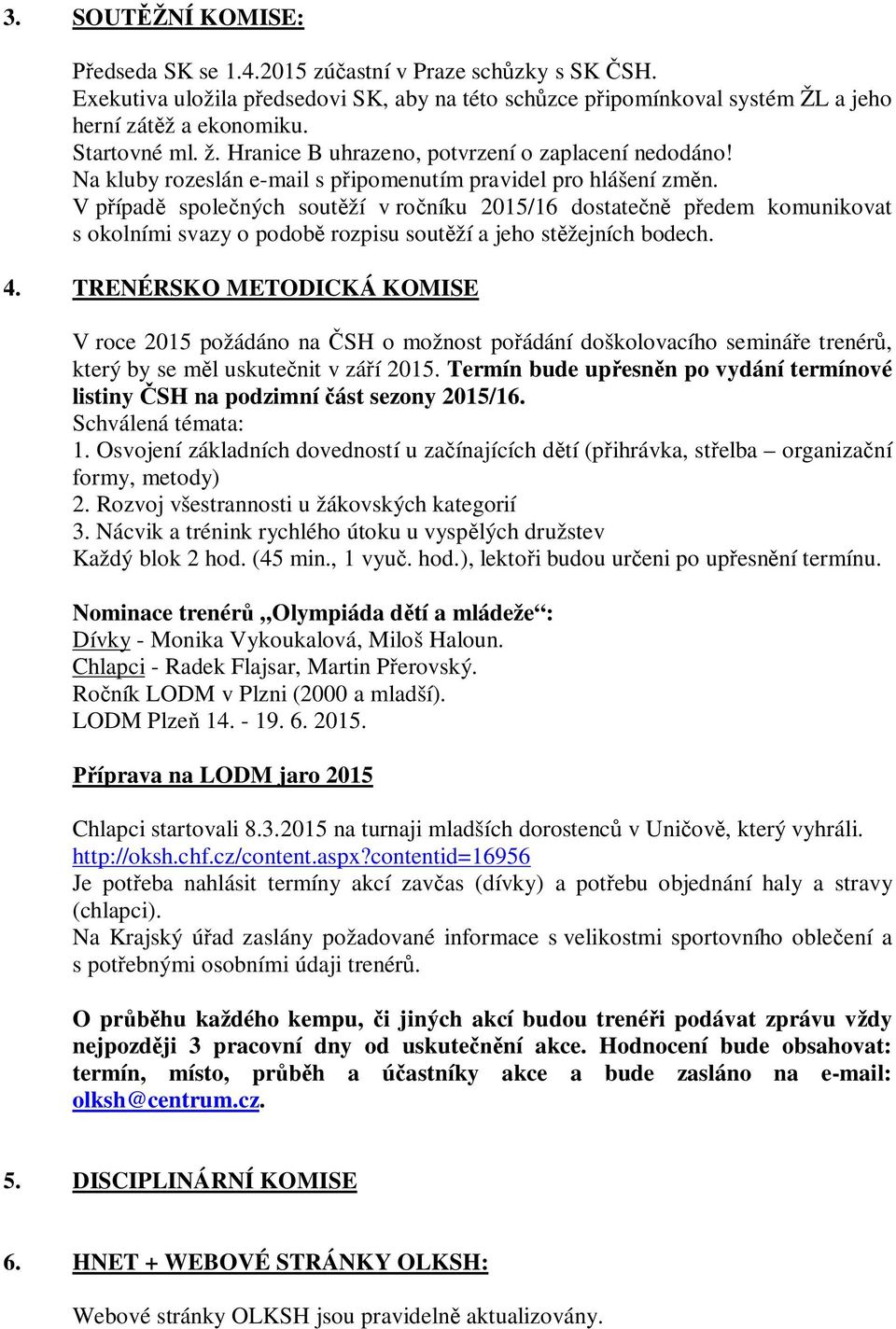 3. SOUTĚŽNÍ KOMISE:

Předseda SK se 1.4.2015 zúčastní v Praze schůzky s SK ČSH.
Exekutiva uložila předsedovi SK, aby na této schůzce připomínkoval systém ŽL a jeho herní zátěž a ekonomiku.
Startovné ml. ž. Hranice B uhrazeno, potvrzení o zaplacení nedodáno!
Na kluby rozeslán e-mail s připomenutím pravidel pro hlášení změn.
V případě společných soutěží v ročníku 2015/16 dostatečně předem komunikovat s okolními svazy o podobě rozpisu soutěží a jeho stěžejních bodech.

4. TRENÉRSKO METODICKÁ KOMISE

V roce 2015 požádáno na ČSH o možnost pořádání doškolovacího semináře trenérů, který by se měl uskutečnit v září 2015. Termín bude upřesněn po vydání termínové listiny ČSH na podzimní část sezony 2015/16.
Schválená témata:
1. Osvojení základních dovedností u začínajících dětí (přihrávka, střelba – organizační formy, metody)
2. Rozvoj všestrannosti u žákovských kategorií
3. Nácvik a trénink rychlého útoku u vyspělých družstev
Každý blok 2 hod. (45 min., 1 vyuč. hod.), lektoři budou určeni po upřesnění termínu.

Nominace trenérů „Olympiáda dětí a mládeže“:
Dívky - Monika Vykoukalová, Miloš Haloun.
Chlapci - Radek Flajsar, Martin Přerovský.
Ročník LODM v Plzni (2000 a mladší).
LODM Plzeň 14. - 19. 6. 2015.

Příprava na LODM jaro 2015

Chlapci startovali 8.3.2015 na turnaji mladších dorostenců v Uničově, který vyhráli.
http://oksh.chf.cz/content.aspx?contentid=16956
Je potřeba nahlásit termíny akcí zavčas (dívky) a potřebu objednání haly a stravy (chlapci).
Na Krajský úřad zaslány požadované informace s velikostmi sportovního oblečení a s potřebnými osobními údaji trenérů.

O průběhu každého kempu, či jiných akcí budou trenéři podávat zprávu vždy nejpozději 3 pracovní dny od uskutečnění akce. Hodnocení bude obsahovat: termín, místo, průběh a účastníky akce a bude zasláno na e-mail: olksh@centrum.cz.

5. DISCIPLINÁRNÍ KOMISE

6. HNET + WEBOVÉ STRÁNKY OLKSH:

Webové stránky OLKSH jsou pravidelně aktualizovány.